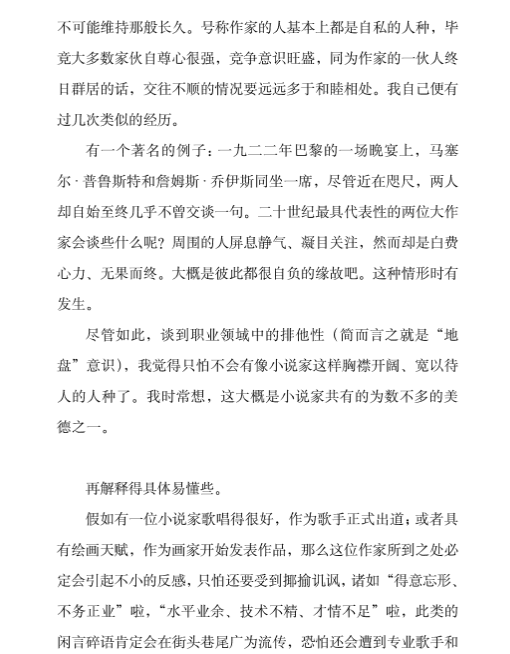 不可能维持那般长久。号称作家的人基本上都是自私的人种，毕竟大多数家伙自尊心很强，竞争意识旺盛，同为作家的一伙人终日群居的话，交往不顺的情况要远远多于和睦相处。我自己便有过几次类似的经历。

有一个著名的例子：一九二二年巴黎的一场晚宴上，马塞尔·普鲁斯特和詹姆斯·乔伊斯同坐一席，尽管近在咫尺，两人却自始至终几乎不曾交谈一句。二十世纪最具代表性的两位大作家会谈些什么呢？周围的人屏息静气、凝目关注，然而却是白费心力、无果而终。大概是彼此都很自负的缘故吧。这种情形时有发生。

尽管如此，谈到职业领域中的排他性（简而言之就是“地盘”意识），我觉得只怕不会有像小说家这样胸襟开阔、宽以待人的人种了。我时常想，这大概是小说家共有的为数不多的美德之一。

再解释得具体易懂些。

假如有一位小说家歌唱得很好，作为歌手正式出道；或者具有绘画天赋，作为画家开始发表作品，那么这位作家所到之处必定会引起不小的反感，只怕还要受到揶揄讥讽，诸如“得意忘形、不务正业”啦，“水平业余、技术不精、才情不足”啦，此类的闲言碎语肯定会在街头巷尾广为流传，恐怕还会遭到专业歌手和